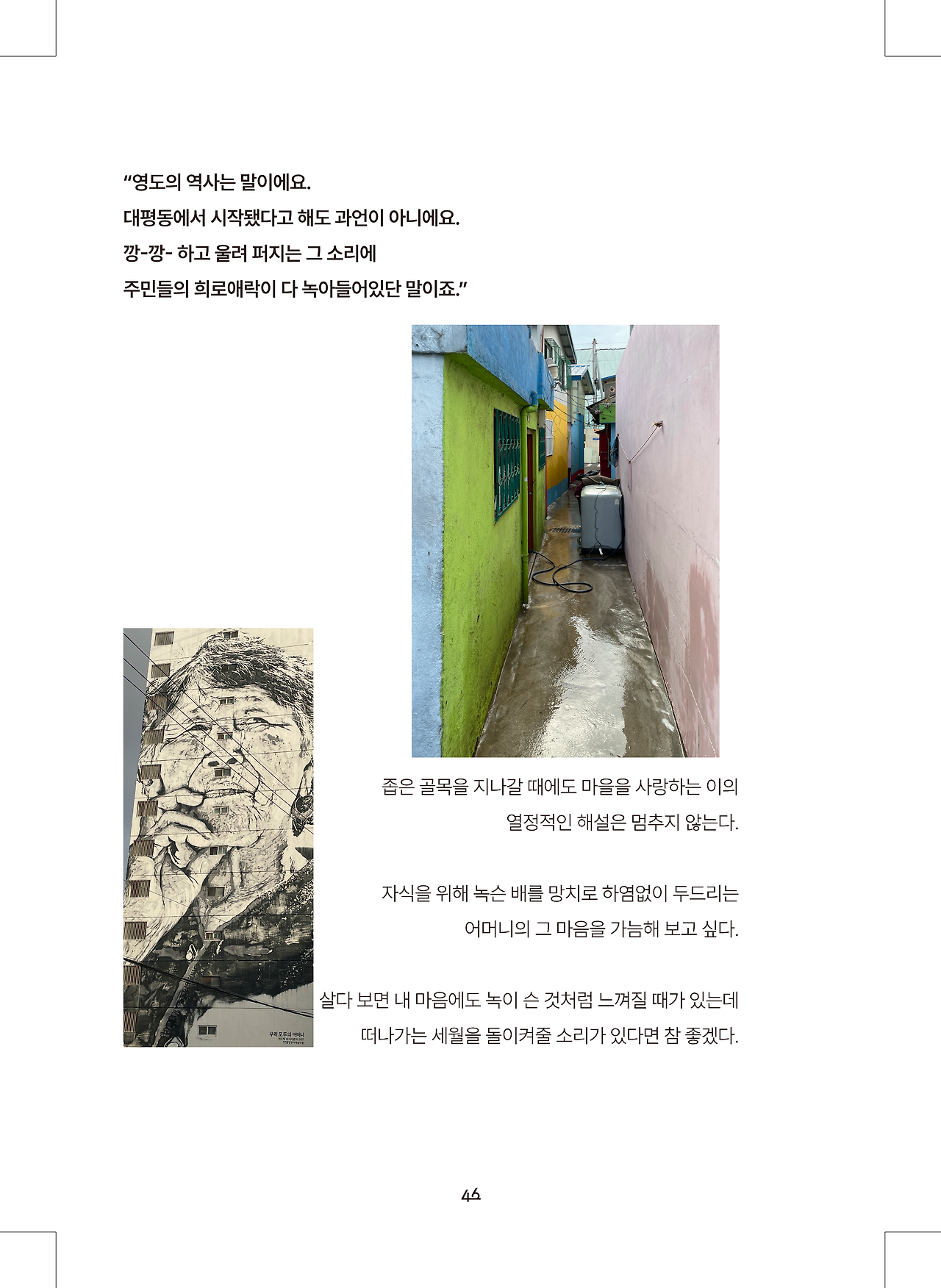 "영도의 역사는 말이에요.
대평동에서 시작됐다고 해도 과언이 아니에요.
깡-깡- 하고 울려 퍼지는 그 소리에
주민들의 희로애락이 다 녹아들어있단 말이죠."

좁은 골목을 지나갈 때에도 마을을 사랑하는 이의
열정적인 해설은 멈추지 않는다.

자식을 위해 녹슨 배를 망치로 하염없이 두드리는
어머니의 그 마음을 가늠해 보고 싶다.

살다 보면 내 마음에도 녹이 슨 것처럼 느껴질 때가 있는데
떠나가는 세월을 돌이켜줄 소리가 있다면 참 좋겠다.

46